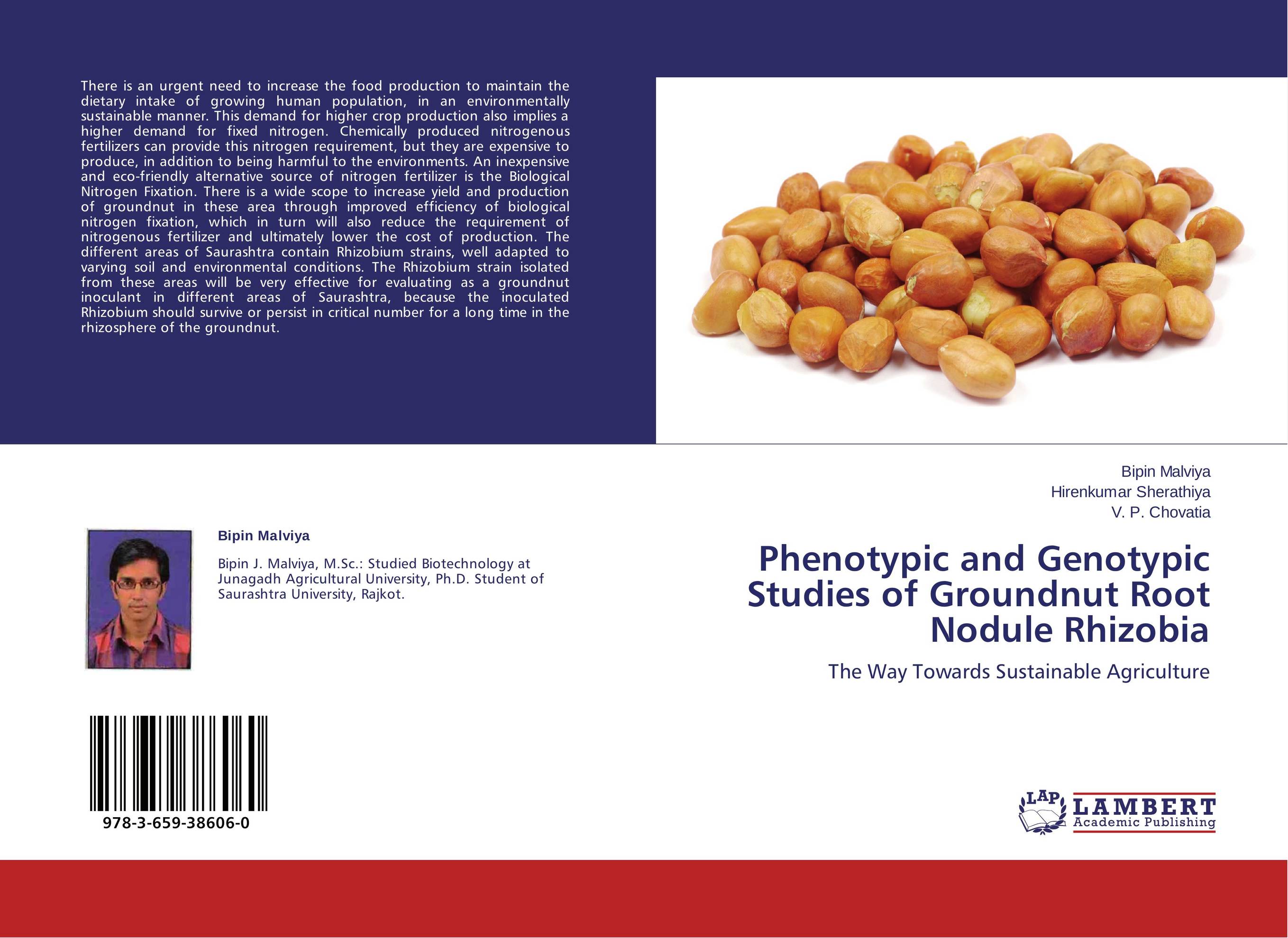 There is an urgent need to increase the food production to maintain the dietary intake of growing human population, in an environmentally sustainable manner. This demand for higher crop production also implies a higher demand for fixed nitrogen. Chemically produced nitrogenous fertilizers can provide this nitrogen requirement, but they are expensive to produce, in addition to being harmful to the environments. An inexpensive and eco-friendly alternative source of nitrogen fertilizer is the Biological Nitrogen Fixation. There is a wide scope to increase yield and production of groundnut in these area through improved efficiency of biological nitrogen fixation, which in turn will also reduce the requirement of nitrogenous fertilizer and ultimately lower the cost of production. The different areas of Saurashtra contain Rhizobium strains, well adapted to varying soil and environmental conditions. The Rhizobium strain isolated from these areas will be very effective for evaluating as a groundnut inoculant in different areas of Saurashtra, because the inoculated Rhizobium should survive or persist in critical number for a long time in the rhizosphere of the groundnut.

Bipin Malviya

Bipin J. Malviya, M.Sc.: Studied Biotechnology at Junagadh Agricultural University, Ph.D. Student of Saurashtra University, Rajkot.

978-3-659-38606-0

Bipin Malviya
Hirenkumar Sherathiya
V. P. Chovatia

Phenotypic and Genotypic Studies of Groundnut Root Nodule Rhizobia

The Way Towards Sustainable Agriculture

LAP LAMBERT Academic Publishing